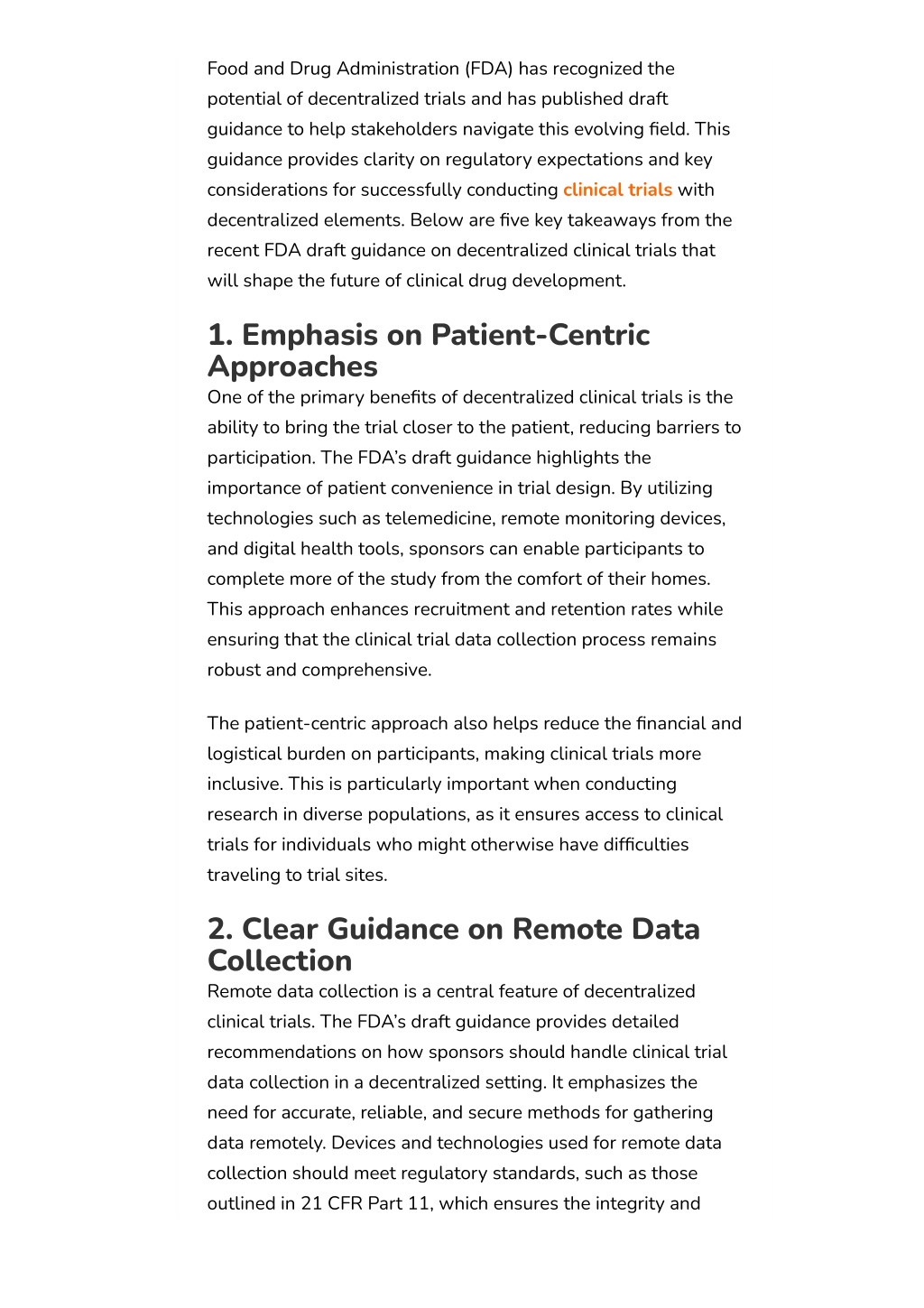 Food and Drug Administration (FDA) has recognized the potential of decentralized trials and has published draft guidance to help stakeholders navigate this evolving field. This guidance provides clarity on regulatory expectations and key considerations for successfully conducting clinical trials with decentralized elements. Below are five key takeaways from the recent FDA draft guidance on decentralized clinical trials that will shape the future of clinical drug development.

1. Emphasis on Patient-Centric Approaches

One of the primary benefits of decentralized clinical trials is the ability to bring the trial closer to the patient, reducing barriers to participation. The FDA's draft guidance highlights the importance of patient convenience in trial design. By utilizing technologies such as telemedicine, remote monitoring devices, and digital health tools, sponsors can enable participants to complete more of the study from the comfort of their homes. This approach enhances recruitment and retention rates while ensuring that the clinical trial data collection process remains robust and comprehensive.

The patient-centric approach also helps reduce the financial and logistical burden on participants, making clinical trials more inclusive. This is particularly important when conducting research in diverse populations, as it ensures access to clinical trials for individuals who might otherwise have difficulties traveling to trial sites.

2. Clear Guidance on Remote Data Collection

Remote data collection is a central feature of decentralized clinical trials. The FDA's draft guidance provides detailed recommendations on how sponsors should handle clinical trial data collection in a decentralized setting. It emphasizes the need for accurate, reliable, and secure methods for gathering data remotely. Devices and technologies used for remote data collection should meet regulatory standards, such as those outlined in 21 CFR Part 11, which ensures the integrity and